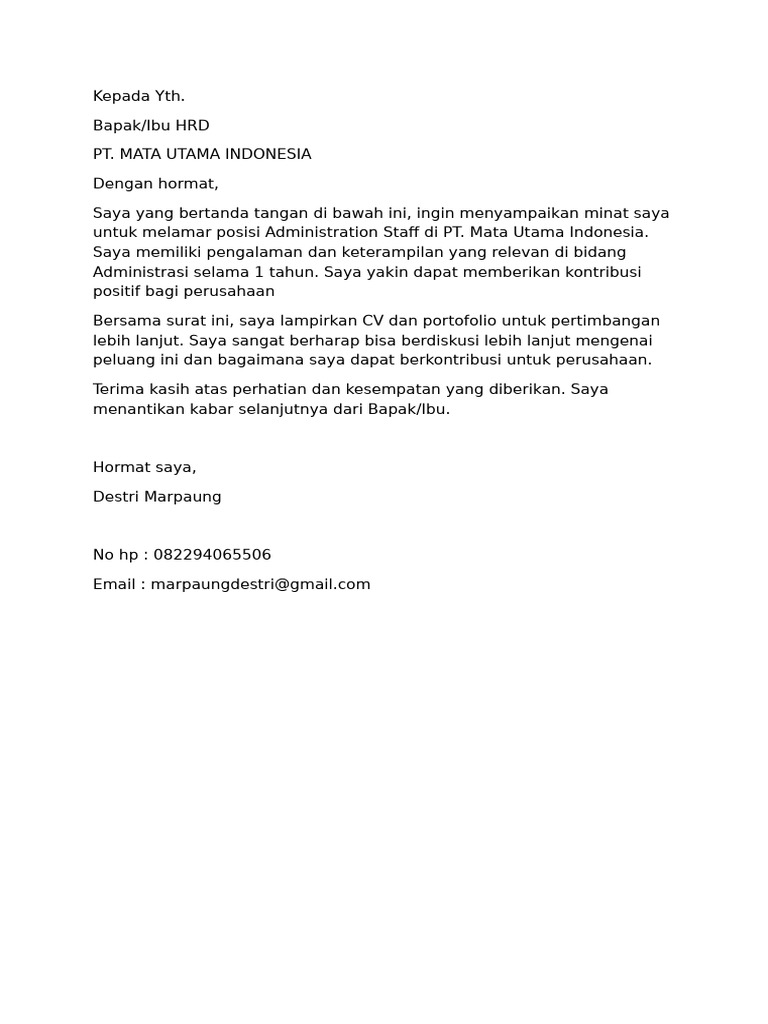 Kepada Yth.

Bapak/Ibu HRD

PT. MATA UTAMA INDONESIA

Dengan hormat,

Saya yang bertanda tangan di bawah ini, ingin menyampaikan minat saya untuk melamar posisi Administration Staff di PT. Mata Utama Indonesia. Saya memiliki pengalaman dan keterampilan yang relevan di bidang Administrasi selama 1 tahun. Saya yakin dapat memberikan kontribusi positif bagi perusahaan

Bersama surat ini, saya lampirkan CV dan portofolio untuk pertimbangan lebih lanjut. Saya sangat berharap bisa berdiskusi lebih lanjut mengenai peluang ini dan bagaimana saya dapat berkontribusi untuk perusahaan.

Terima kasih atas perhatian dan kesempatan yang diberikan. Saya menantikan kabar selanjutnya dari Bapak/Ibu.

Hormat saya,

Destri Marpaung

No hp : 082294065506

Email : marpaungdestri@gmail.com